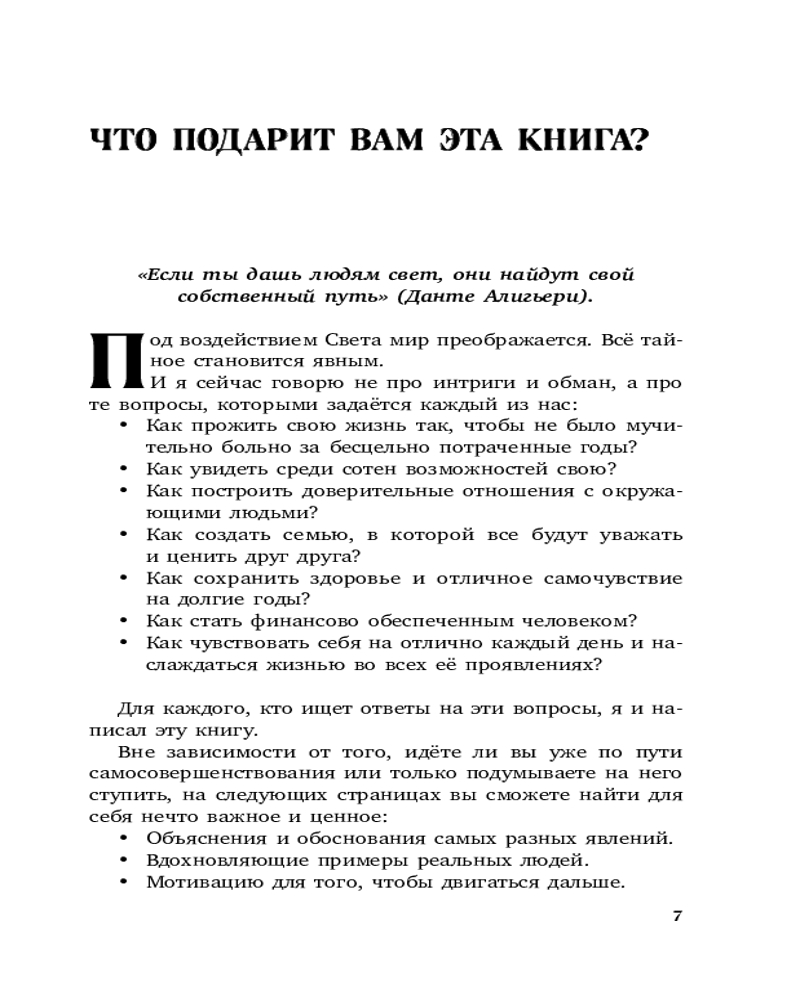 ЧТО ПОДАРИТ ВАМ ЭТА КНИГА?

«Если ты дашь людям свет, они найдут свой собственный путь» (Данте Алигьери).

Под воздействием Света мир преображается. Всё тайное становится явным.

И я сейчас говорю не про интриги и обман, а про те вопросы, которыми задаётся каждый из нас:

• Как прожить свою жизнь так, чтобы не было мучительно больно за бесцельно потраченные годы?
• Как увидеть среди сотен возможностей свою?
• Как построить доверительные отношения с окружающими людьми?
• Как создать семью, в которой все будут уважать и ценить друг друга?
• Как сохранить здоровье и отличное самочувствие на долгие годы?
• Как стать финансово обеспеченным человеком?
• Как чувствовать себя на отлично каждый день и наслаждаться жизнью во всех её проявлениях?

Для каждого, кто ищет ответы на эти вопросы, я и написал эту книгу.

Вне зависимости от того, идёте ли вы уже по пути самосовершенствования или только подумываете на него ступить, на следующих страницах вы сможете найти для себя нечто важное и ценное:

• Объяснения и обоснования самых разных явлений.
• Вдохновляющие примеры реальных людей.
• Мотивацию для того, чтобы двигаться дальше.

7